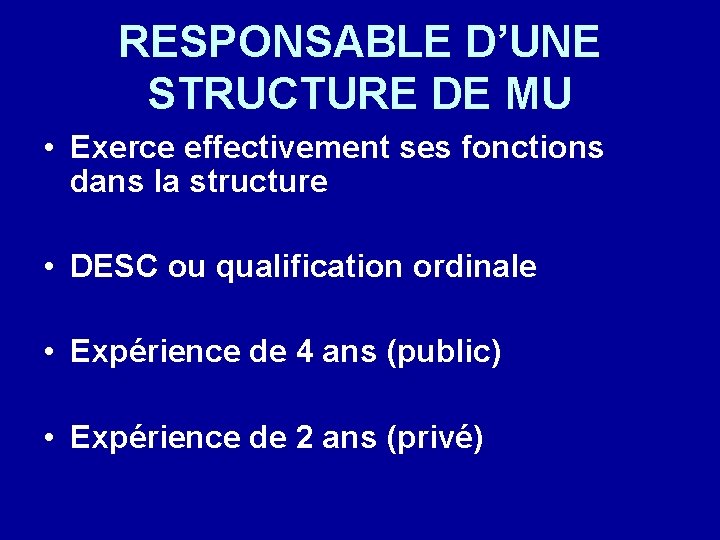 RESPONSABLE D'UNE
STRUCTURE DE MU

• Exerce effectivement ses fonctions dans la structure

• DESC ou qualification ordinale

• Expérience de 4 ans (public)

• Expérience de 2 ans (privé)